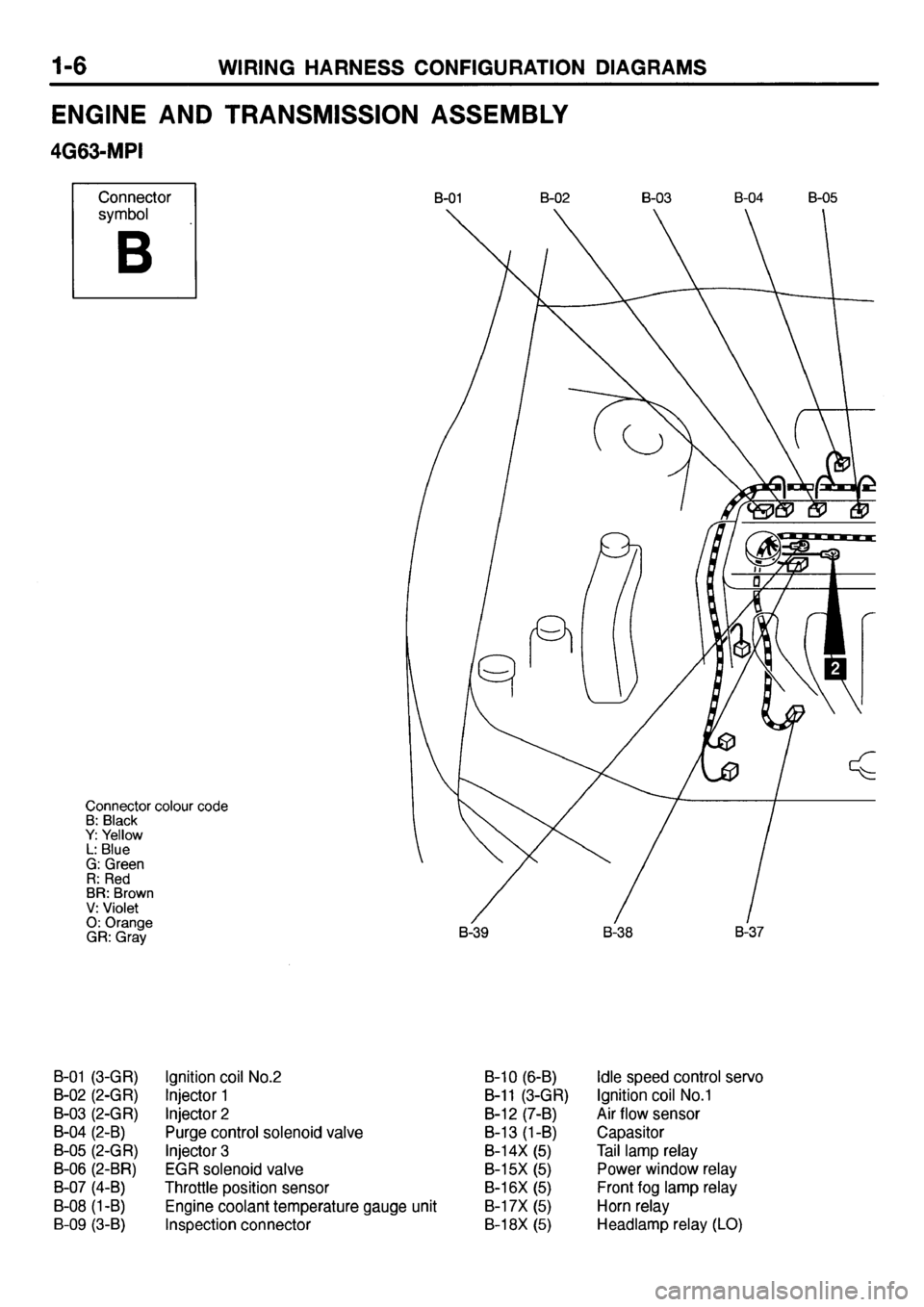 1-6 WIRING HARNESS CONFIGURATION DIAGRAMS

ENGINE AND TRANSMISSION ASSEMBLY

4G63-MPI

Connector symbol

B

B-01 B-02 B-03 B-04 B-05

2

Connector colour code
B: Black
Y: Yellow
L: Blue
G: Green
R: Red
BR: Brown
V: Violet
O: Orange
GR: Gray

B-39 B-38 B-37

B-01 (3-GR) Ignition coil No.2
B-02 (2-GR) Injector 1
B-03 (2-GR) Injector 2
B-04 (2-B) Purge control solenoid valve
B-05 (2-GR) Injector 3
B-06 (2-BR) EGR solenoid valve
B-07 (4-B) Throttle position sensor
B-08 (1-B) Engine coolant temperature gauge unit
B-09 (3-B) Inspection connector

B-10 (6-B) Idle speed control servo
B-11 (3-GR) Ignition coil No.1
B-12 (7-B) Air flow sensor
B-13 (1-B) Capasitor
B-14X (5) Tail lamp relay
B-15X (5) Power window relay
B-16X (5) Front fog lamp relay
B-17X (5) Horn relay
B-18X (5) Headlamp relay (LO)

carmanualsonline.info